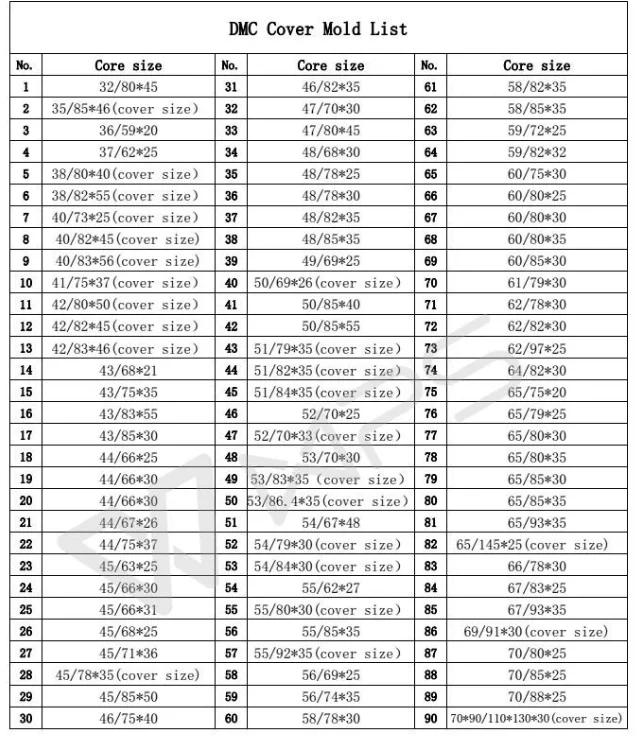 DMC Cover Mold List

| No. | Core size | No. | Core size | No. | Core size |
|---|---|---|---|---|---|
| 1 | 32/80*45 | 31 | 46/82*35 | 61 | 58/82*35 |
| 2 | 35/85*46(cover size) | 32 | 47/70*30 | 62 | 58/85*35 |
| 3 | 36/59*20 | 33 | 47/80*45 | 63 | 59/72*25 |
| 4 | 37/62*25 | 34 | 48/68*30 | 64 | 59/82*32 |
| 5 | 38/80*40(cover size) | 35 | 48/78*25 | 65 | 60/75*30 |
| 6 | 38/82*55(cover size) | 36 | 48/78*30 | 66 | 60/80*25 |
| 7 | 40/73*25(cover size) | 37 | 48/82*35 | 67 | 60/80*30 |
| 8 | 40/82*45(cover size) | 38 | 48/85*35 | 68 | 60/80*35 |
| 9 | 40/83*56(cover size) | 39 | 49/69*25 | 69 | 60/85*30 |
| 10 | 41/75*37(cover size) | 40 | 50/69*26(cover size) | 70 | 61/79*30 |
| 11 | 42/80*50(cover size) | 41 | 50/85*40 | 71 | 62/78*30 |
| 12 | 42/82*45(cover size) | 42 | 50/85*55 | 72 | 62/82*30 |
| 13 | 42/83*46(cover size) | 43 | 51/79*35(cover size) | 73 | 62/97*25 |
| 14 | 43/68*21 | 44 | 51/82*35(cover size) | 74 | 64/82*30 |
| 15 | 43/75*35 | 45 | 51/84*35(cover size) | 75 | 65/75*20 |
| 16 | 43/83*55 | 46 | 52/70*25 | 76 | 65/79*25 |
| 17 | 43/85*30 | 47 | 52/70*33(cover size) | 77 | 65/80*30 |
| 18 | 44/66*25 | 48 | 53/70*30 | 78 | 65/80*35 |
| 19 | 44/66*30 | 49 | 53/83*35 (cover size) | 79 | 65/85*30 |
| 20 | 44/66*30 | 50 | 53/86.4*35(cover size) | 80 | 65/85*35 |
| 21 | 44/67*26 | 51 | 54/67*48 | 81 | 65/93*35 |
| 22 | 44/75*37 | 52 | 54/79*30(cover size) | 82 | 65/145*25(cover size) |
| 23 | 45/63*25 | 53 | 54/84*30(cover size) | 83 | 66/78*30 |
| 24 | 45/66*30 | 54 | 55/62*27 | 84 | 67/83*25 |
| 25 | 45/66*31 | 55 | 55/80*30(cover size) | 85 | 67/93*35 |
| 26 | 45/68*25 | 56 | 55/85*35 | 86 | 69/91*30(cover size) |
| 27 | 45/71*36 | 57 | 55/92*35(cover size) | 87 | 70/80*25 |
| 28 | 45/78*35(cover size) | 58 | 56/69*25 | 88 | 70/85*25 |
| 29 | 45/85*50 | 59 | 56/74*35 | 89 | 70/88*25 |
| 30 | 46/75*40 | 60 | 58/78*30 | 90 | 70*90/110*130*30(cover size) |